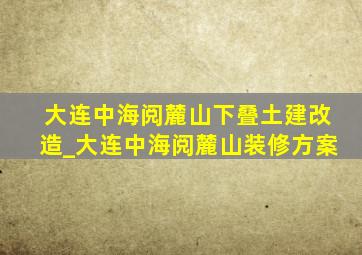 大连中海阅麓山下叠土建改造_大连中海阅麓山装修方案